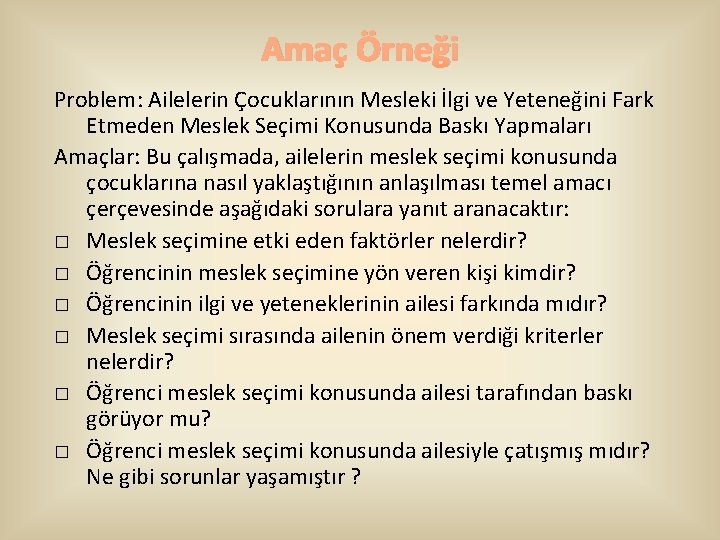 Amaç Örneği

Problem: Ailelerin Çocuklarının Mesleki İlgi ve Yeteneğini Fark Etmeden Meslek Seçimi Konusunda Baskı Yapmaları

Amaçlar: Bu çalışmada, ailelerin meslek seçimi konusunda çocuklarına nasıl yaklaştığının anlaşılması temel amacı çerçevesinde aşağıdaki sorulara yanıt aranacaktır:

□ Meslek seçimine etki eden faktörler nelerdir?
□ Öğrencinin meslek seçimine yön veren kişi kimdir?
□ Öğrencinin ilgi ve yeteneklerinin ailesi farkında mıdır?
□ Meslek seçimi sırasında ailenin önem verdiği kriterler nelerdir?
□ Öğrenci meslek seçimi konusunda ailesi tarafından baskı görüyor mu?
□ Öğrenci meslek seçimi konusunda ailesiyle çatışmış mıdır? Ne gibi sorunlar yaşamıştır ?